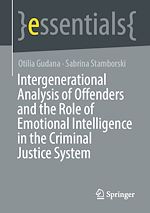 }essentials{

Otilia Gudana · Sabrina Stamborski

Intergenerational Analysis of Offenders and the Role of Emotional Intelligence in the Criminal Justice System

Springer